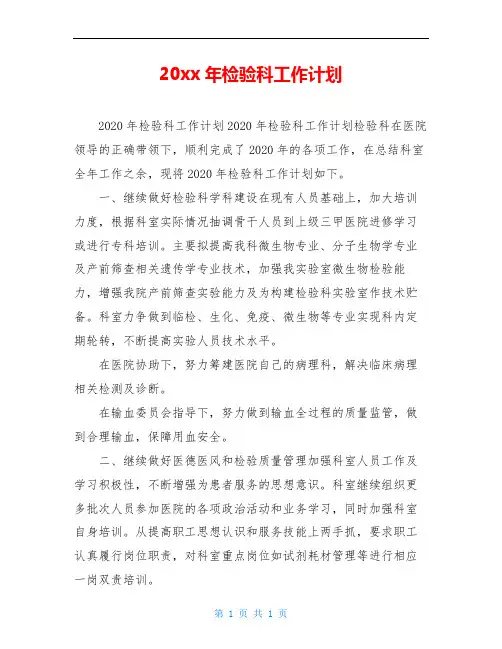 20xx 年检验科工作计划

2020 年检验科工作计划 2020 年检验科工作计划检验科在医院领导的正确带领下，顺利完成了 2020 年的各项工作，在总结科室全年工作之余，现将 2020 年检验科工作计划如下。

一、继续做好检验科学科建设在现有人员基础上，加大培训力度，根据科室实际情况抽调骨干人员到上级三甲医院进修学习或进行专科培训。主要拟提高我科微生物专业、分子生物学专业及产前筛查相关遗传学专业技术，加强我实验室微生物检验能力，增强我院产前筛查实验能力及为构建检验科实验室作技术贮备。科室力争做到临检、生化、免疫、微生物等专业实现科内定期轮转，不断提高实验人员技术水平。

在医院协助下，努力筹建医院自己的病理科，解决临床病理相关检测及诊断。

在输血委员会指导下，努力做到输血全过程的质量监管，做到合理输血，保障用血安全。

二、继续做好医德医风和检验质量管理加强科室人员工作及学习积极性，不断增强为患者服务的思想意识。科室继续组织更多批次人员参加医院的各项政治活动和业务学习，同时加强科室自身培训。从提高职工思想认识和服务技能上两手抓，要求职工认真履行岗位职责，对科室重点岗位如试剂耗材管理等进行相应一岗双责培训。

第 1 页 共 1 页